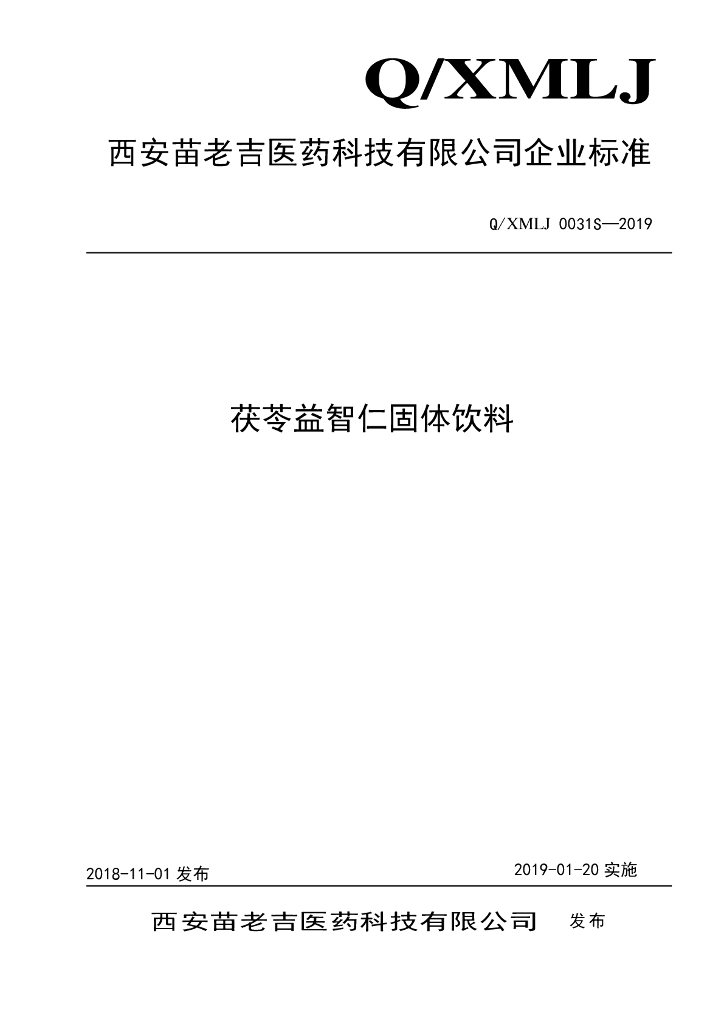 Q/XMLJ

西安苗老吉医药科技有限公司企业标准

Q/XMLJ 0031S—2019

茯苓益智仁固体饮料

2018-11-01 发布

2019-01-20 实施

西安苗老吉医药科技有限公司 发布